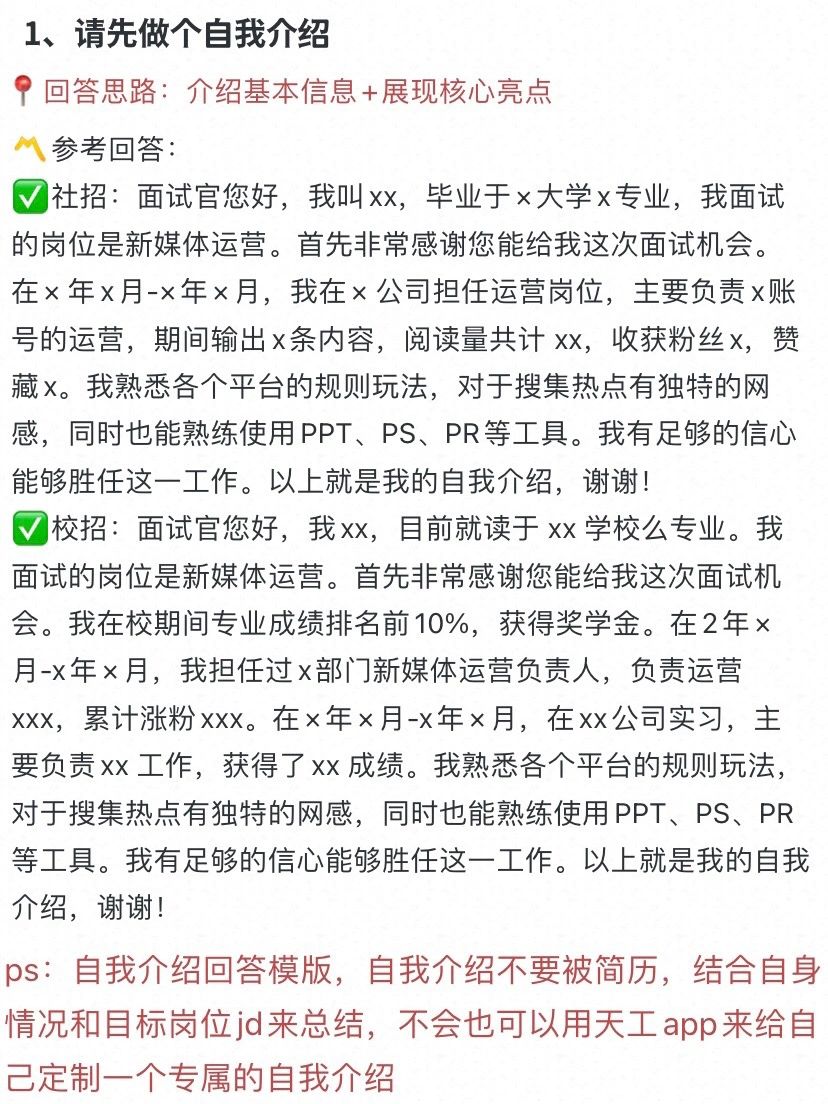 1、请先做个自我介绍

📍回答思路：介绍基本信息+展现核心亮点

〽️参考回答：
✅社招：面试官您好，我叫xx，毕业于×大学x专业，我面试的岗位是新媒体运营。首先非常感谢您能给我这次面试机会。在×年x月-×年×月，我在×公司担任运营岗位，主要负责x账号的运营，期间输出x条内容，阅读量共计 xx，收获粉丝x，赞藏x。我熟悉各个平台的规则玩法，对于搜集热点有独特的网感，同时也能熟练使用PPT、PS、PR等工具。我有足够的信心能够胜任这一工作。以上就是我的自我介绍，谢谢！
✅校招：面试官您好，我xx，目前就读于 xx 学校么专业。我面试的岗位是新媒体运营。首先非常感谢您能给我这次面试机会。我在校期间专业成绩排名前10%，获得奖学金。在2年×月-x年×月，我担任过x部门新媒体运营负责人，负责运营xxx，累计涨粉xxx。在×年×月-x年×月，在xx公司实习，主要负责xx 工作，获得了xx 成绩。我熟悉各个平台的规则玩法，对于搜集热点有独特的网感，同时也能熟练使用PPT、PS、PR等工具。我有足够的信心能够胜任这一工作。以上就是我的自我介绍，谢谢！

ps：自我介绍回答模版，自我介绍不要被简历，结合自身情况和目标岗位jd来总结，不会也可以用天工app来给自己定制一个专属的自我介绍